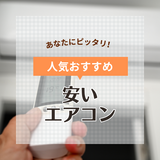 あなたにピッタリ!

人気おすすめ

安い
エアコン